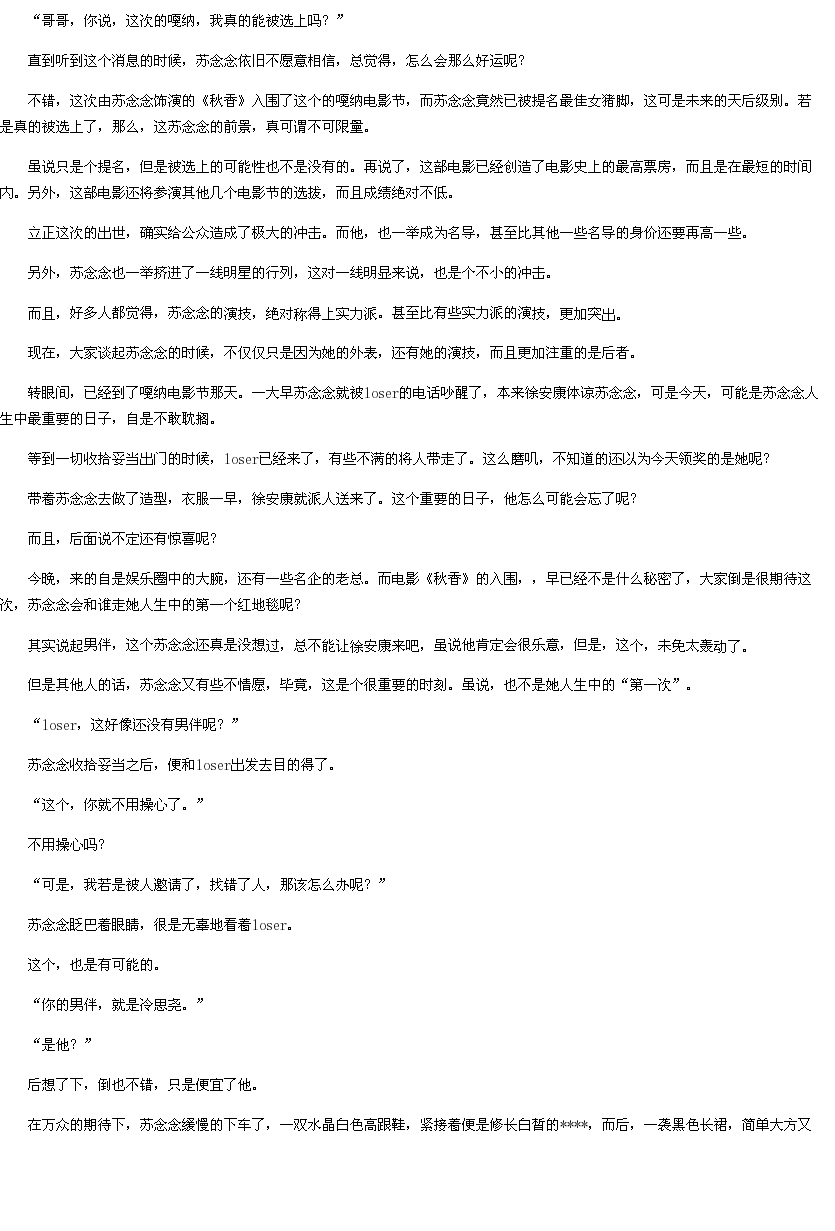 “哥哥，你说，这次的嘎纳，我真的能被选上吗？”

直到听到这个消息的时候，苏念念依旧不愿意相信，总觉得，怎么会那么好运呢？

不错，这次由苏念念饰演的《秋香》入围了这个的嘎纳电影节，而苏念念竟然已被提名最佳女猪脚，这可是未来的天后级别。若是真的被选上了，那么，这苏念念的前景，真可谓不可限量。

虽说只是个提名，但是被选上的可能性也不是没有的。再说了，这部电影已经创造了电影史上的最高票房，而且是在最短的时间内。另外，这部电影还将参演其他几个电影节的选拔，而且成绩绝对不低。

立正这次的出世，确实给公众造成了极大的冲击。而他，也一举成为名导，甚至比其他一些名导的身价还要再高一些。

另外，苏念念也一举挤进了一线明星的行列，这对一线明显来说，也是个不小的冲击。

而且，好多人都觉得，苏念念的演技，绝对称得上实力派。甚至比有些实力派的演技，更加突出。

现在，大家谈起苏念念的时候，不仅仅只是因为她的外表，还有她的演技，而且更加注重的是后者。

转眼间，已经到了嘎纳电影节那天。一大早苏念念就被loser的电话吵醒了，本来徐安康体谅苏念念，可是今天，可能是苏念念人生中最重要的日子，自是不敢耽搁。

等到一切收拾妥当出门的时候，loser已经来了，有些不满的将人带走了。这么磨叽，不知道的还以为今天领奖的是她呢？

带着苏念念去做了造型，衣服一早，徐安康就派人送来了。这个重要的日子，他怎么可能会忘了呢？

而且，后面说不定还有惊喜呢？

今晚，来的自是娱乐圈中的大腕，还有一些名企的老总。而电影《秋香》的入围，，早已经不是什么秘密了，大家倒是很期待这次，苏念念会和谁走她人生中的第一个红地毯呢？

其实说起男伴，这个苏念念还真是没想过，总不能让徐安康来吧，虽说他肯定会很乐意，但是，这个，未免太轰动了。

但是其他人的话，苏念念又有些不情愿，毕竟，这是个很重要的时刻。虽说，也不是她人生中的“第一次”。

“loser，这好像还没有男伴呢？”

苏念念收拾妥当之后，便和loser出发去目的得了。

“这个，你就不用操心了。”

不用操心吗？

“可是，我若是被人邀请了，找错了人，那该怎么办呢？”

苏念念眨巴着眼睛，很是无辜地看着loser。

这个，也是有可能的。

“你的男伴，就是冷思尧。”

“是他？”

后想了下，倒也不错，只是便宜了他。

在万众的期待下，苏念念缓慢的下车了，一双水晶白色高跟鞋，紧接着便是修长白皙的****，而后，一袭黑色长裙，简单大方又